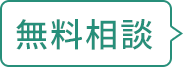 無料相談